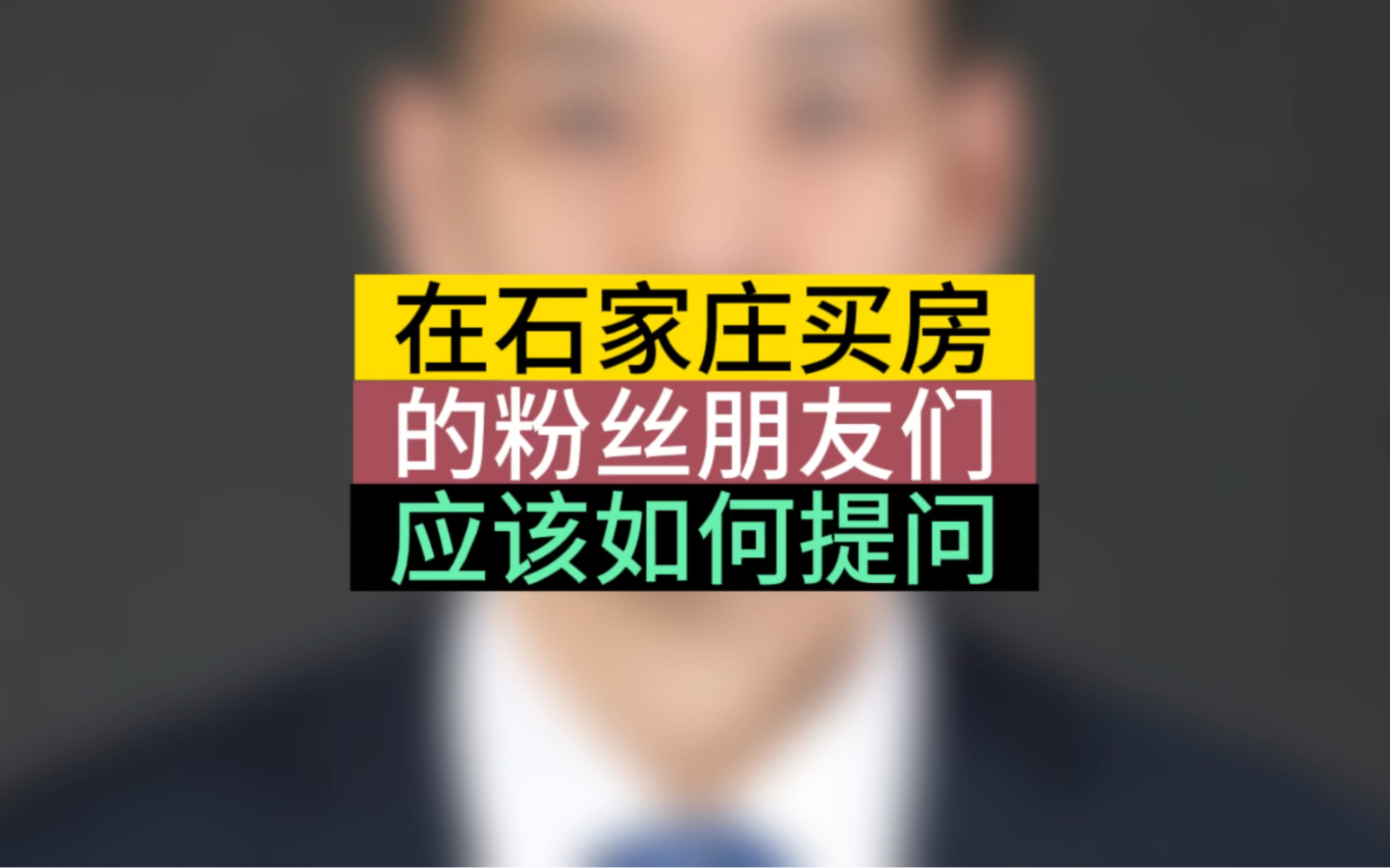 在石家庄买房
的粉丝朋友们
应该如何提问